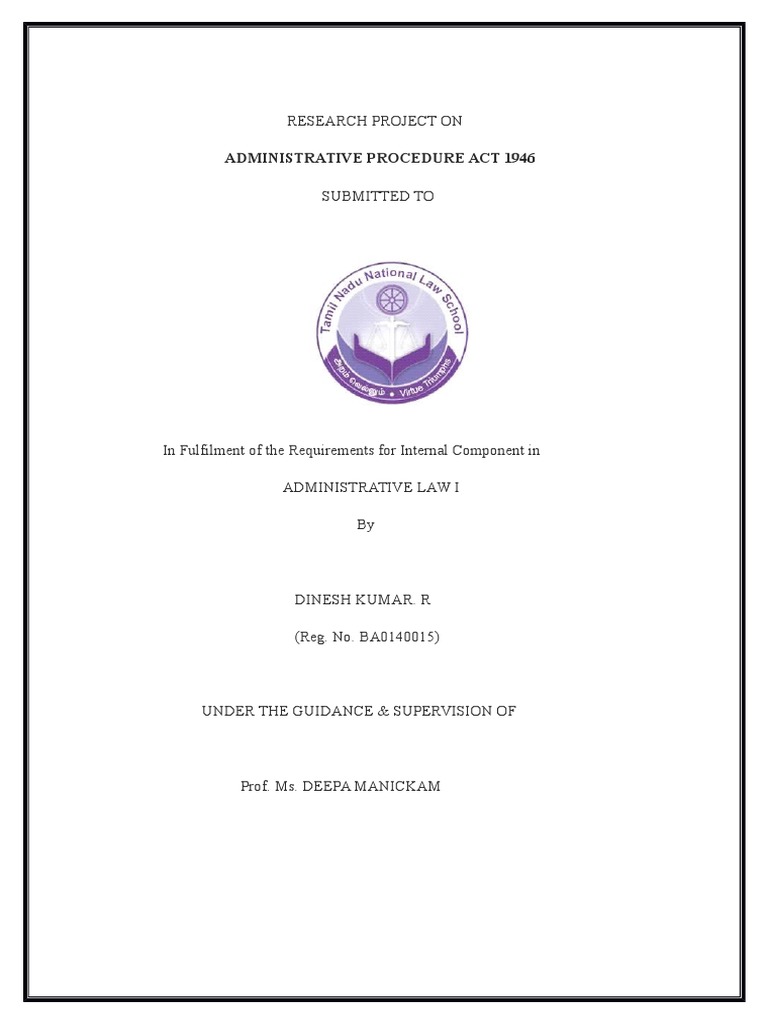 RESEARCH PROJECT ON

ADMINISTRATIVE PROCEDURE ACT 1946

SUBMITTED TO

Tamil Nadu National Law School

அறம் வெல்லும் • Virtue Triumphs

In Fulfilment of the Requirements for Internal Component in

ADMINISTRATIVE LAW I

By

DINESH KUMAR. R

(Reg. No. BA0140015)

UNDER THE GUIDANCE & SUPERVISION OF

Prof. Ms. DEEPA MANICKAM